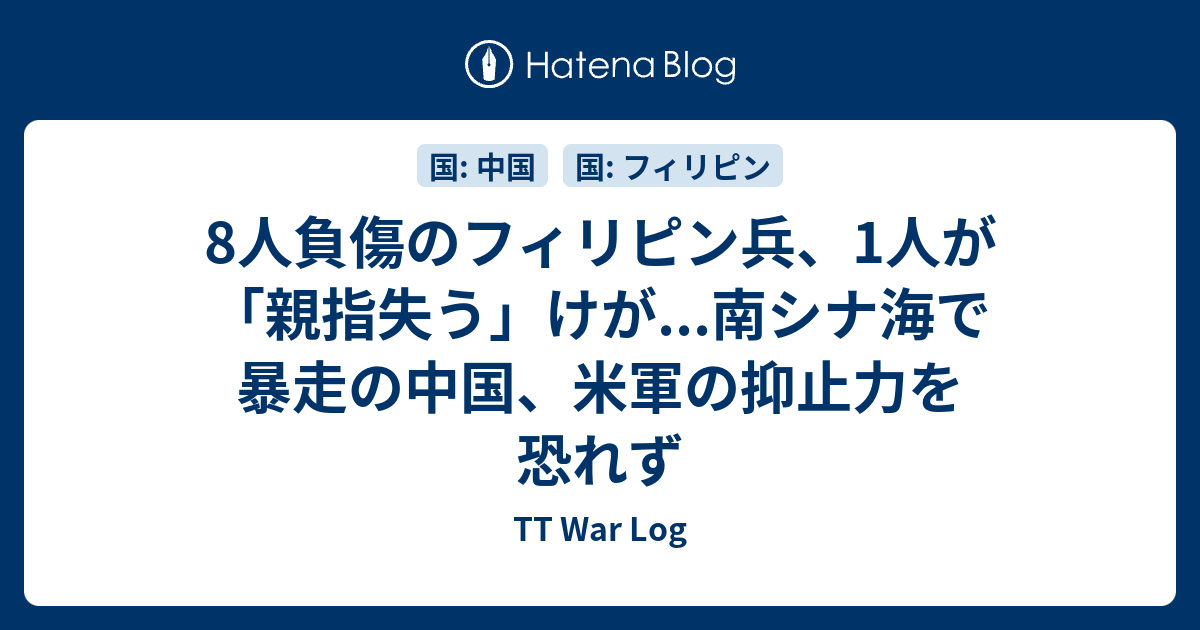 Hatena Blog

国: 中国　国: フィリピン

8人負傷のフィリピン兵、1人が「親指失う」けが…南シナ海で暴走の中国、米軍の抑止力を恐れず

TT War Log